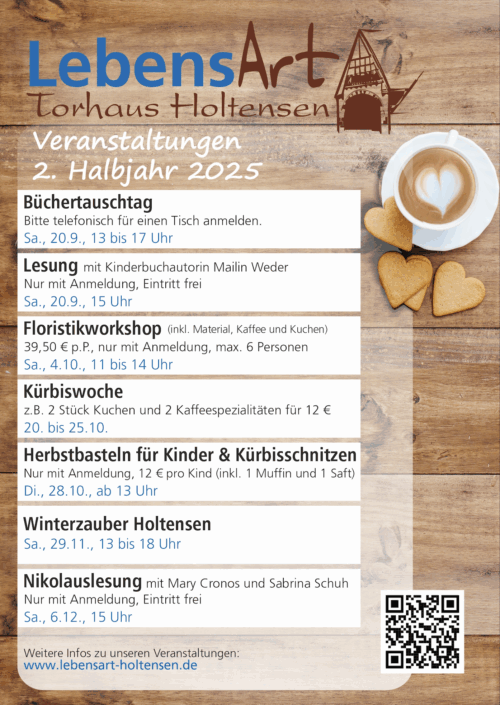 LebensArt
Torhaus Holtensen

Veranstaltungen
2. Halbjahr 2025

Büchertauschtag
Bitte telefonisch für einen Tisch anmelden.
Sa., 20.9., 13 bis 17 Uhr

Lesung mit Kinderbuchautorin Mailin Weder
Nur mit Anmeldung, Eintritt frei
Sa., 20.9., 15 Uhr

Floristikworkshop (inkl. Material, Kaffee und Kuchen)
39,50 € p.P., nur mit Anmeldung, max. 6 Personen
Sa., 4.10., 11 bis 14 Uhr

Kürbiswoche
z.B. 2 Stück Kuchen und 2 Kaffeespezialitäten für 12 €
20. bis 25.10.

Herbstbasteln für Kinder & Kürbisschnitzen
Nur mit Anmeldung, 12 € pro Kind (inkl. 1 Muffin und 1 Saft)
Di., 28.10., ab 13 Uhr

Winterzauber Holtensen
Sa., 29.11., 13 bis 18 Uhr

Nikolauslesung mit Mary Cronos und Sabrina Schuh
Nur mit Anmeldung, Eintritt frei
Sa., 6.12., 15 Uhr

Weitere Infos zu unseren Veranstaltungen:
www.lebensart-holtensen.de